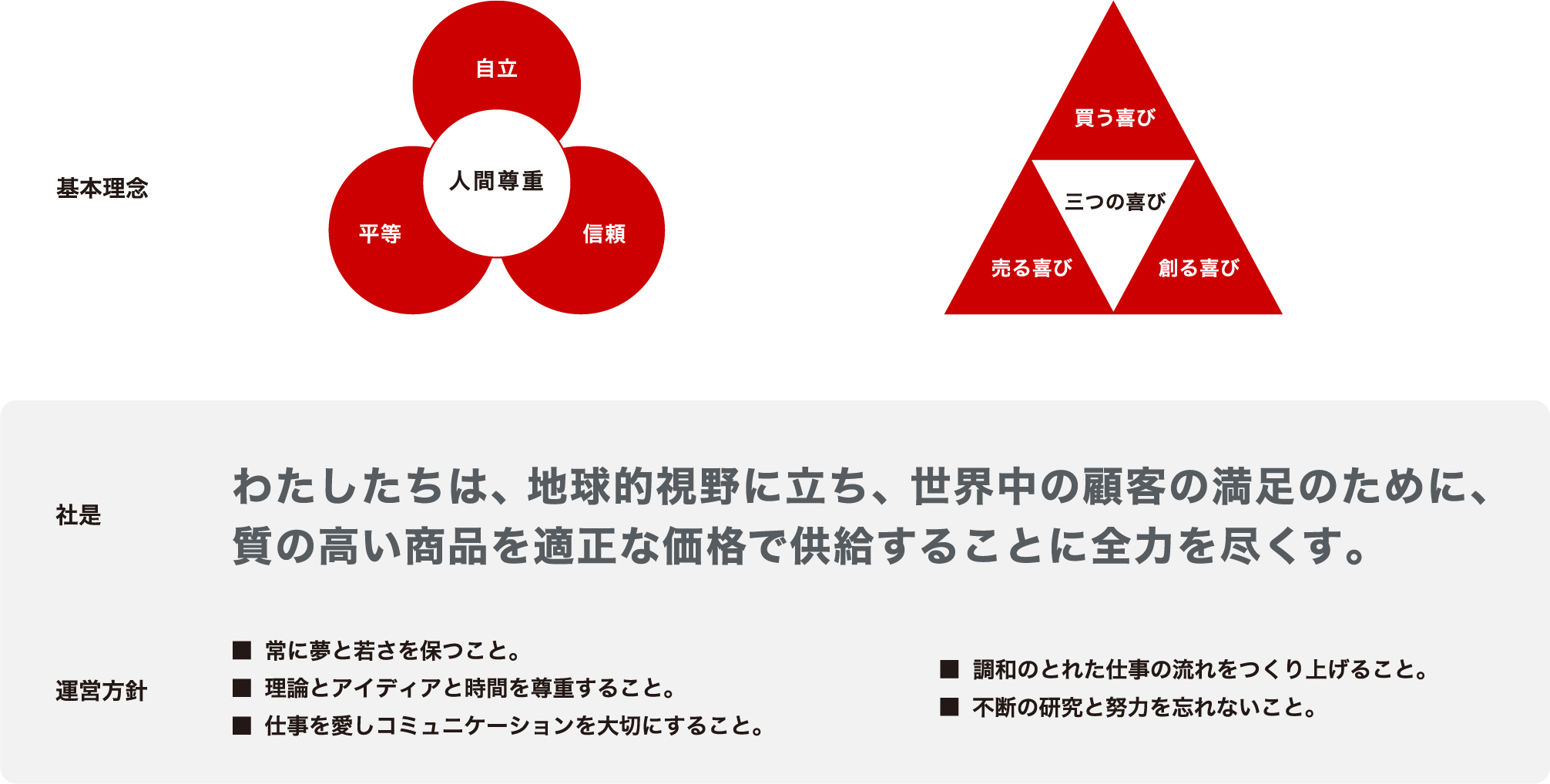 基本理念

自立

人間尊重

平等

信頼

買う喜び

三つの喜び

売る喜び

創る喜び

社是

わたしたちは、地球的視野に立ち、世界中の顧客の満足のために、質の高い商品を適正な価格で供給することに全力を尽くす。

運営方針

■ 常に夢と若さを保つこと。
■ 理論とアイディアと時間を尊重すること。
■ 仕事を愛しコミュニケーションを大切にすること。

■ 調和のとれた仕事の流れをつくり上げること。
■ 不断の研究と努力を忘れないこと。